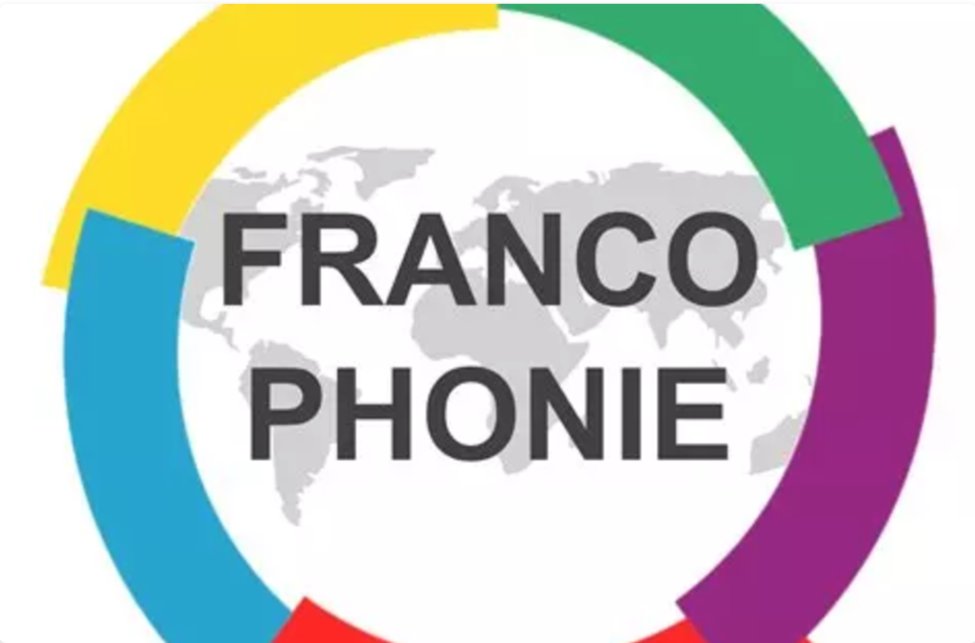 FRANCO
PHONIE